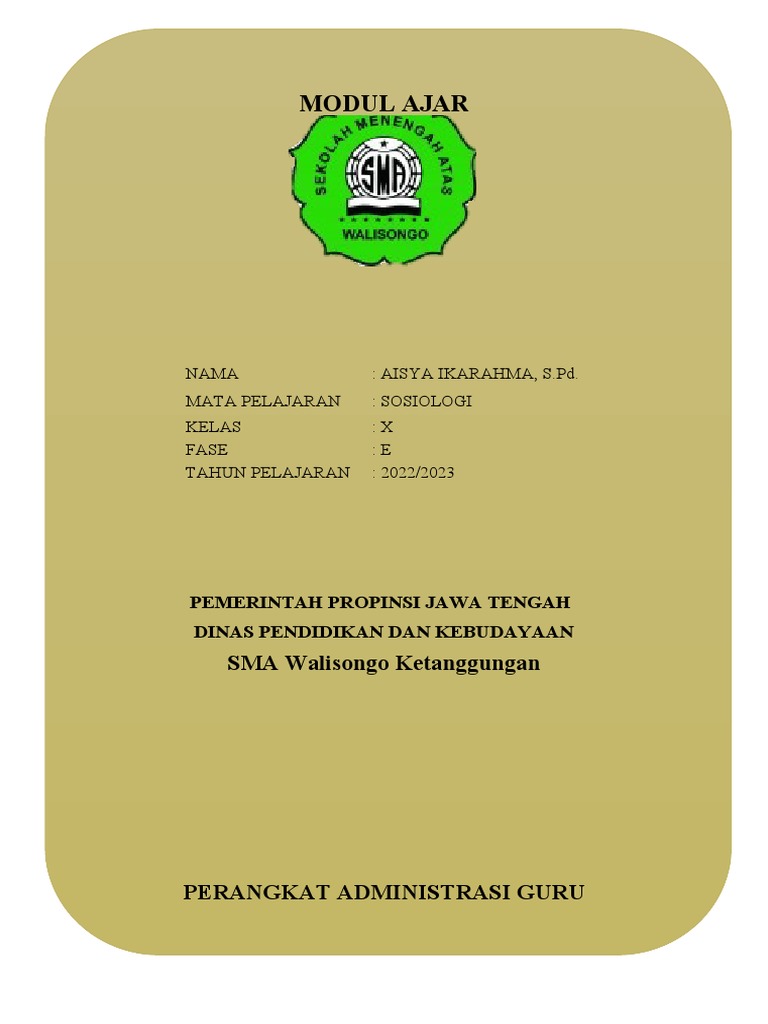 MODUL AJAR

SEKOLAH MENENGAH ATAS
SMA
WALISONGO

NAMA : AISYA IKARAHMA, S.Pd.
MATA PELAJARAN : SOSIOLOGI
KELAS : X
FASE : E
TAHUN PELAJARAN : 2022/2023

PEMERINTAH PROPINSI JAWA TENGAH
DINAS PENDIDIKAN DAN KEBUDAYAAN
SMA Walisongo Ketanggungan

PERANGKAT ADMINISTRASI GURU